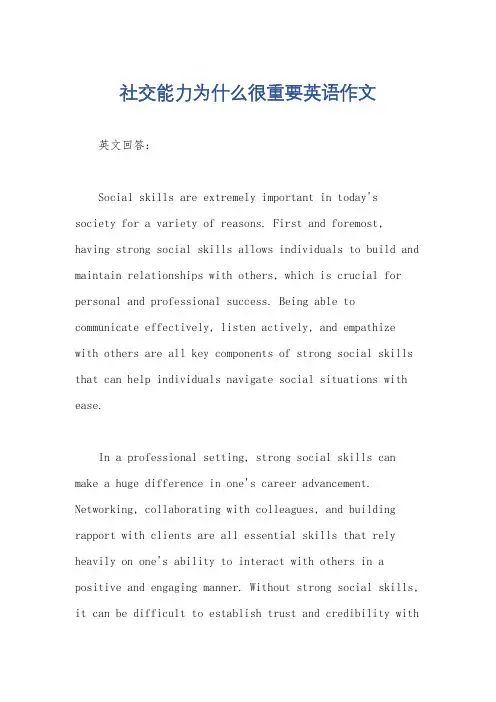 社交能力为什么很重要英语作文

英文回答：

Social skills are extremely important in today's society for a variety of reasons. First and foremost, having strong social skills allows individuals to build and maintain relationships with others, which is crucial for personal and professional success. Being able to communicate effectively, listen actively, and empathize with others are all key components of strong social skills that can help individuals navigate social situations with ease.

In a professional setting, strong social skills can make a huge difference in one's career advancement. Networking, collaborating with colleagues, and building rapport with clients are all essential skills that rely heavily on one's ability to interact with others in a positive and engaging manner. Without strong social skills, it can be difficult to establish trust and credibility with